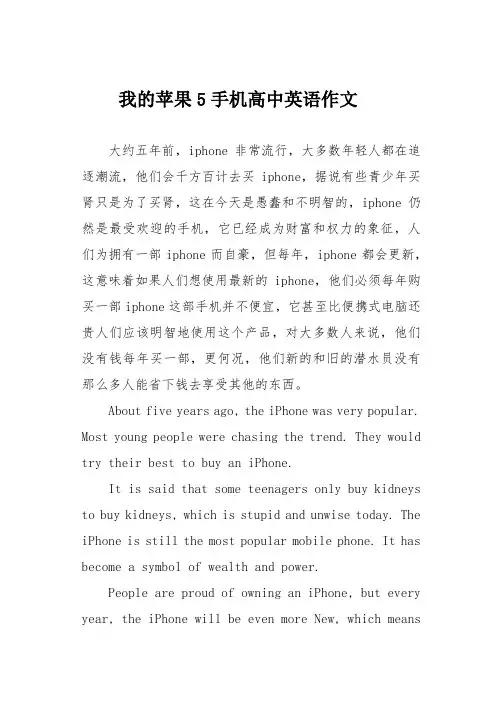 我的苹果5手机高中英语作文

大约五年前，iphone 非常流行，大多数年轻人都在追逐潮流，他们会千方百计去买 iphone，据说有些青少年买肾只是为了买肾，这在今天是愚蠢和不明智的，iphone 仍然是最受欢迎的手机，它已经成为财富和权力的象征，人们为拥有一部 iphone 而自豪，但每年，iphone 都会更新，这意味着如果人们想使用最新的 iphone，他们必须每年购买一部 iphone 这部手机并不便宜，它甚至比便携式电脑还贵人们应该明智地使用这个产品，对大多数人来说，他们没有钱每年买一部，更何况，他们新的和旧的潜水员没有那么多人能省下钱去享受其他的东西。

About five years ago, the iPhone was very popular. Most young people were chasing the trend. They would try their best to buy an iPhone.

It is said that some teenagers only buy kidneys to buy kidneys, which is stupid and unwise today. The iPhone is still the most popular mobile phone. It has become a symbol of wealth and power.

People are proud of owning an iPhone, but every year, the iPhone will be even more New, which means